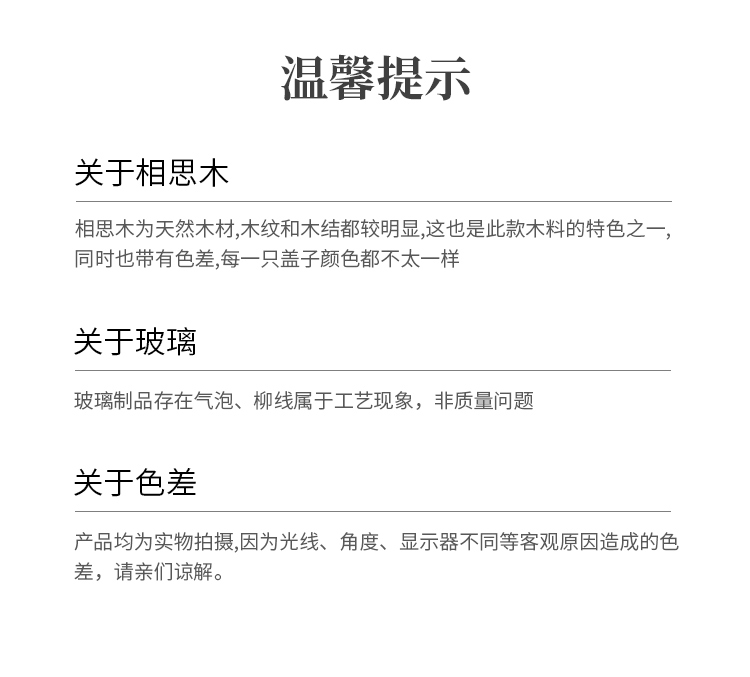 温馨提示

关于相思木

相思木为天然木材,木纹和木结都较明显,这也是此款木料的特色之一,同时也带有色差,每一只盖子颜色都不太一样

关于玻璃

玻璃制品存在气泡、柳线属于工艺现象，非质量问题

关于色差

产品均为实物拍摄,因为光线、角度、显示器不同等客观原因造成的色差，请亲们谅解。